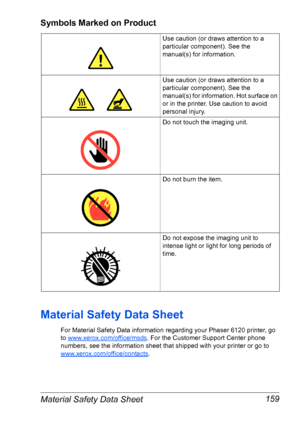 Symbols Marked on Product

| | |
|---|---|
| | Use caution (or draws attention to a particular component). See the manual(s) for information. |
| | Use caution (or draws attention to a particular component). See the manual(s) for information. Hot surface on or in the printer. Use caution to avoid personal injury. |
| | Do not touch the imaging unit. |
| | Do not burn the item. |
| | Do not expose the imaging unit to intense light or light for long periods of time. |

Material Safety Data Sheet

For Material Safety Data information regarding your Phaser 6120 printer, go to www.xerox.com/office/msds. For the Customer Support Center phone numbers, see the information sheet that shipped with your printer or go to www.xerox.com/office/contacts.

Material Safety Data Sheet 159